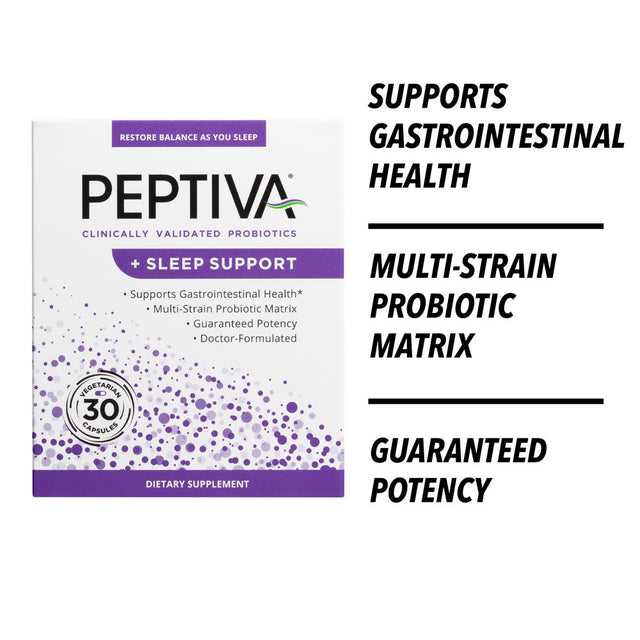 RESTORE BALANCE AS YOU SLEEP

PEPTIVA®

CLINICALLY VALIDATED PROBIOTICS

+ SLEEP SUPPORT

• Supports Gastrointestinal Health*
• Multi-Strain Probiotic Matrix
• Guaranteed Potency
• Doctor-Formulated

VEGETARIAN 30 CAPSULES

DIETARY SUPPLEMENT

SUPPORTS GASTROINTESTINAL HEALTH

MULTI-STRAIN PROBIOTIC MATRIX

GUARANTEED POTENCY